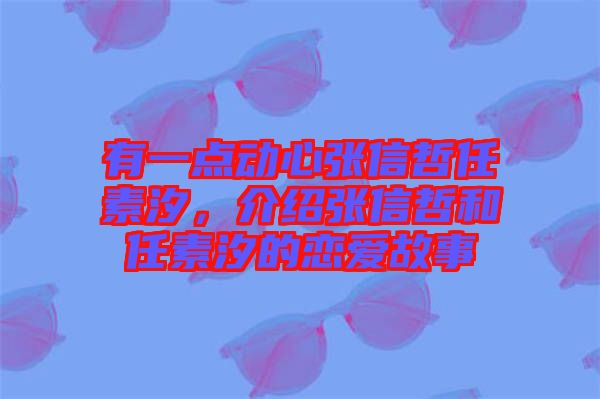 有一点动心张信哲任素汐，介绍张信哲和任素汐的恋爱故事